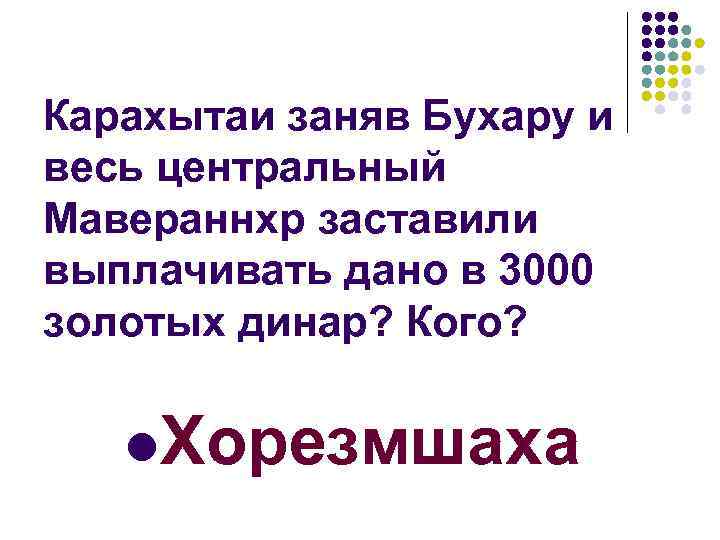 Карахытаи заняв Бухару и весь центральный Мавераннхр заставили выплачивать дано в 3000 золотых динар? Кого?

Хорезмшаха